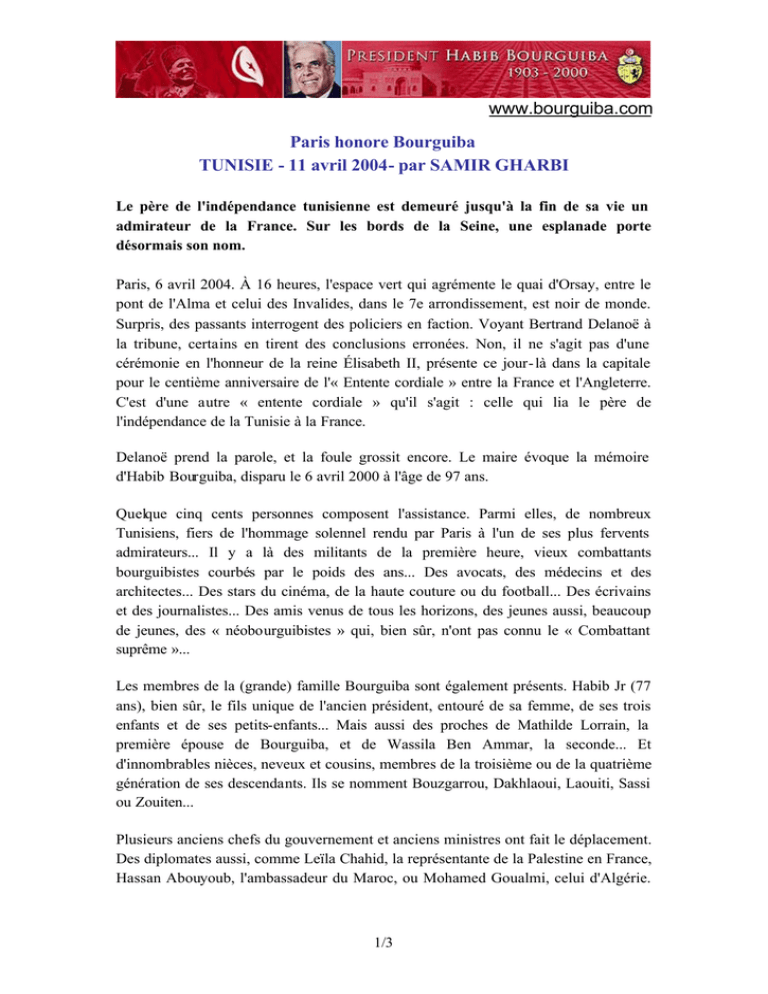 PRESIDENT HABIB BOURGUIBA
1903 - 2000

www.bourguiba.com

Paris honore Bourguiba
TUNISIE - 11 avril 2004- par SAMIR GHARBI

Le père de l'indépendance tunisienne est demeuré jusqu'à la fin de sa vie un admirateur de la France. Sur les bords de la Seine, une esplanade porte désormais son nom.

Paris, 6 avril 2004. À 16 heures, l'espace vert qui agrémente le quai d'Orsay, entre le pont de l'Alma et celui des Invalides, dans le 7e arrondissement, est noir de monde. Surpris, des passants interrogent des policiers en faction. Voyant Bertrand Delanoë à la tribune, certains en tirent des conclusions erronées. Non, il ne s'agit pas d'une cérémonie en l'honneur de la reine Élisabeth II, présente ce jour-là dans la capitale pour le centième anniversaire de l'« Entente cordiale » entre la France et l'Angleterre. C'est d'une autre « entente cordiale » qu'il s'agit : celle qui lia le père de l'indépendance de la Tunisie à la France.

Delanoë prend la parole, et la foule grossit encore. Le maire évoque la mémoire d'Habib Bourguiba, disparu le 6 avril 2000 à l'âge de 97 ans.

Quelque cinq cents personnes composent l'assistance. Parmi elles, de nombreux Tunisiens, fiers de l'hommage solennel rendu par Paris à l'un de ses plus fervents admirateurs... Il y a là des militants de la première heure, vieux combattants bourguibistes courbés par le poids des ans... Des avocats, des médecins et des architectes... Des stars du cinéma, de la haute couture ou du football... Des écrivains et des journalistes... Des amis venus de tous les horizons, des jeunes aussi, beaucoup de jeunes, des « néobourguibistes » qui, bien sûr, n'ont pas connu le « Combattant suprême »...

Les membres de la (grande) famille Bourguiba sont également présents. Habib Jr (77 ans), bien sûr, le fils unique de l'ancien président, entouré de sa femme, de ses trois enfants et de ses petits-enfants... Mais aussi des proches de Mathilde Lorrain, la première épouse de Bourguiba, et de Wassila Ben Ammar, la seconde... Et d'innombrables nièces, neveux et cousins, membres de la troisième ou de la quatrième génération de ses descendants. Ils se nomment Bouzgarrou, Dakhlaoui, Laouiti, Sassi ou Zouiten...

Plusieurs anciens chefs du gouvernement et anciens ministres ont fait le déplacement. Des diplomates aussi, comme Leïla Chahid, la représentante de la Palestine en France, Hassan Abouyoub, l'ambassadeur du Maroc, ou Mohamed Goualmi, celui d'Algérie.

1/3